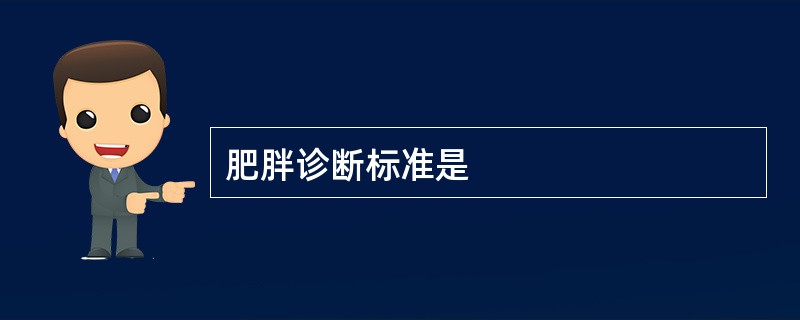 肥胖诊断标准是